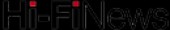 Hi-FiNews